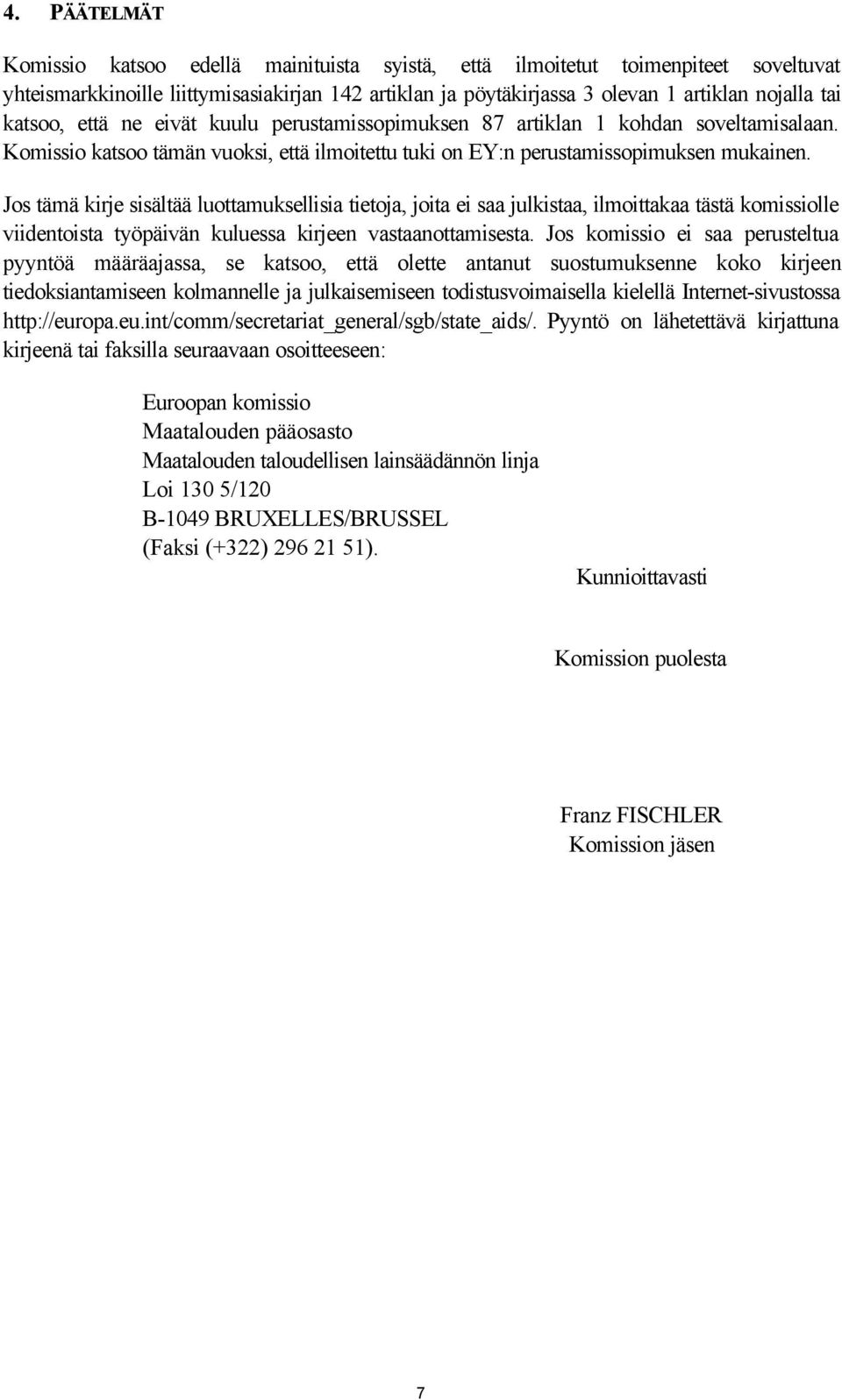 4. PÄÄTELMÄT

Komissio katsoo edellä mainituista syistä, että ilmoitetut toimenpiteet soveltuvat yhteismarkkinoille liittymisasiakirjan 142 artiklan ja pöytäkirjassa 3 olevan 1 artiklan nojalla tai katsoo, että ne eivät kuulu perustamissopimuksen 87 artiklan 1 kohdan soveltamisalaan. Komissio katsoo tämän vuoksi, että ilmoitettu tuki on EY:n perustamissopimuksen mukainen.

Jos tämä kirje sisältää luottamuksellisia tietoja, joita ei saa julkistaa, ilmoittakaa tästä komissiolle viidentoista työpäivän kuluessa kirjeen vastaanottamisesta. Jos komissio ei saa perusteltua pyyntöä määräajassa, se katsoo, että olette antanut suostumuksenne koko kirjeen tiedoksiantamiseen kolmannelle ja julkaisemiseen todistusvoimaisella kielellä Internet-sivustossa http://europa.eu.int/comm/secretariat_general/sgb/state_aids/. Pyyntö on lähetettävä kirjattuna kirjeenä tai faksilla seuraavaan osoitteeseen:

Euroopan komissio
Maatalouden pääosasto
Maatalouden taloudellisen lainsäädännön linja
Loi 130 5/120
B-1049 BRUXELLES/BRUSSEL
(Faksi (+322) 296 21 51).

Kunnioittavasti

Komission puolesta

Franz FISCHLER
Komission jäsen

7